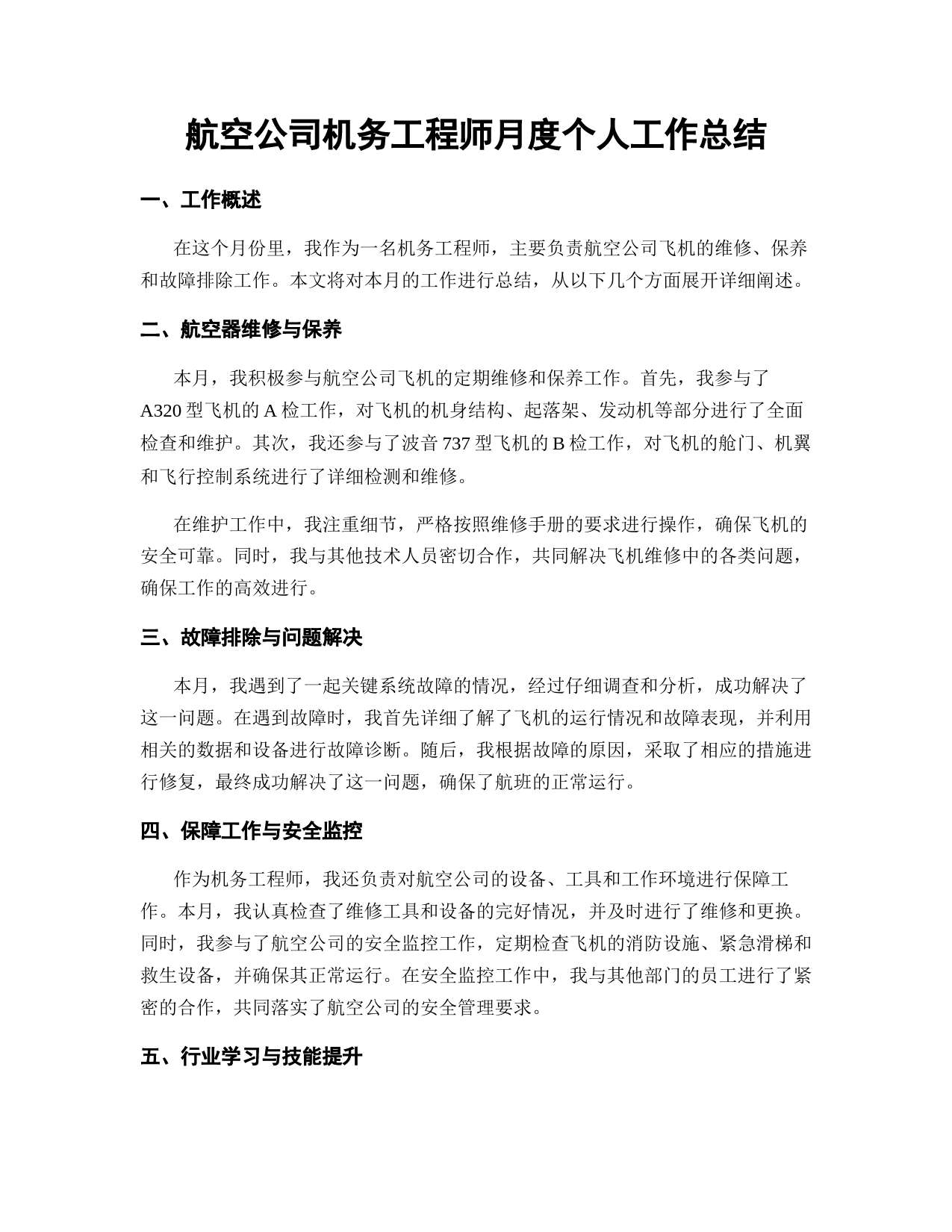 航空公司机务工程师月度个人工作总结

一、工作概述

在这个月份里，我作为一名机务工程师，主要负责航空公司飞机的维修、保养和故障排除工作。本文将对本月的工作进行总结，从以下几个方面展开详细阐述。

二、航空器维修与保养

本月，我积极参与航空公司飞机的定期维修和保养工作。首先，我参与了A320型飞机的A检工作，对飞机的机身结构、起落架、发动机等部分进行了全面检查和维护。其次，我还参与了波音737型飞机的B检工作，对飞机的舱门、机翼和飞行控制系统进行了详细检测和维修。

在维护工作中，我注重细节，严格按照维修手册的要求进行操作，确保飞机的安全可靠。同时，我与其他技术人员密切合作，共同解决飞机维修中的各类问题，确保工作的高效进行。

三、故障排除与问题解决

本月，我遇到了一起关键系统故障的情况，经过仔细调查和分析，成功解决了这一问题。在遇到故障时，我首先详细了解了飞机的运行情况和故障表现，并利用相关的数据和设备进行故障诊断。随后，我根据故障的原因，采取了相应的措施进行修复，最终成功解决了这一问题，确保了航班的正常运行。

四、保障工作与安全监控

作为机务工程师，我还负责对航空公司的设备、工具和工作环境进行保障工作。本月，我认真检查了维修工具和设备的完好情况，并及时进行了维修和更换。同时，我参与了航空公司的安全监控工作，定期检查飞机的消防设施、紧急滑梯和救生设备，并确保其正常运行。在安全监控工作中，我与其他部门的员工进行了紧密的合作，共同落实了航空公司的安全管理要求。

五、行业学习与技能提升